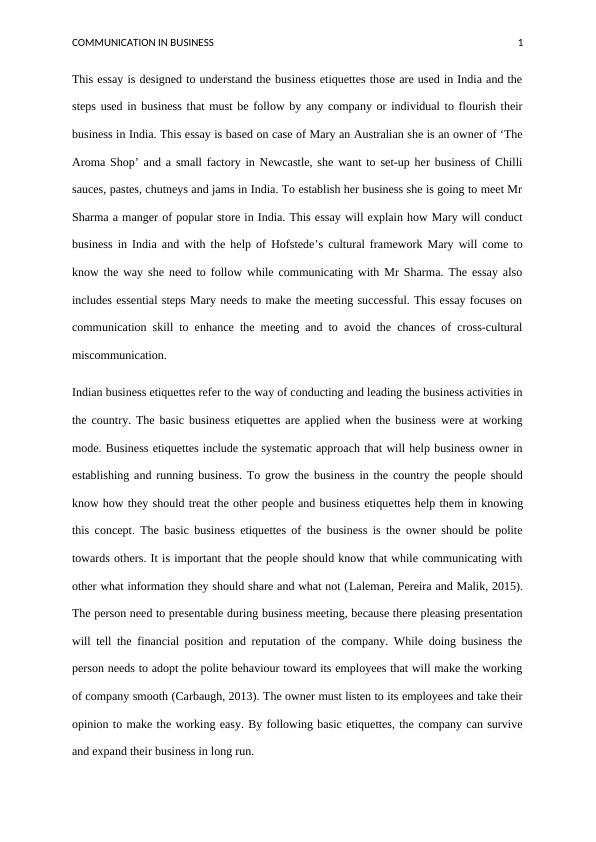 COMMUNICATION IN BUSINESS 1

This essay is designed to understand the business etiquettes those are used in India and the steps used in business that must be follow by any company or individual to flourish their business in India. This essay is based on case of Mary an Australian she is an owner of ‘The Aroma Shop’ and a small factory in Newcastle, she want to set-up her business of Chilli sauces, pastes, chutneys and jams in India. To establish her business she is going to meet Mr Sharma a manger of popular store in India. This essay will explain how Mary will conduct business in India and with the help of Hofstede’s cultural framework Mary will come to know the way she need to follow while communicating with Mr Sharma. The essay also includes essential steps Mary needs to make the meeting successful. This essay focuses on communication skill to enhance the meeting and to avoid the chances of cross-cultural miscommunication.

Indian business etiquettes refer to the way of conducting and leading the business activities in the country. The basic business etiquettes are applied when the business were at working mode. Business etiquettes include the systematic approach that will help business owner in establishing and running business. To grow the business in the country the people should know how they should treat the other people and business etiquettes help them in knowing this concept. The basic business etiquettes of the business is the owner should be polite towards others. It is important that the people should know that while communicating with other what information they should share and what not (Laleman, Pereira and Malik, 2015). The person need to presentable during business meeting, because there pleasing presentation will tell the financial position and reputation of the company. While doing business the person needs to adopt the polite behaviour toward its employees that will make the working of company smooth (Carbaugh, 2013). The owner must listen to its employees and take their opinion to make the working easy. By following basic etiquettes, the company can survive and expand their business in long run.